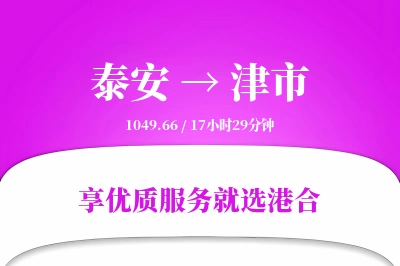 泰安 → 津市

1049.66 / 17小时29分钟

享优质服务就选港合